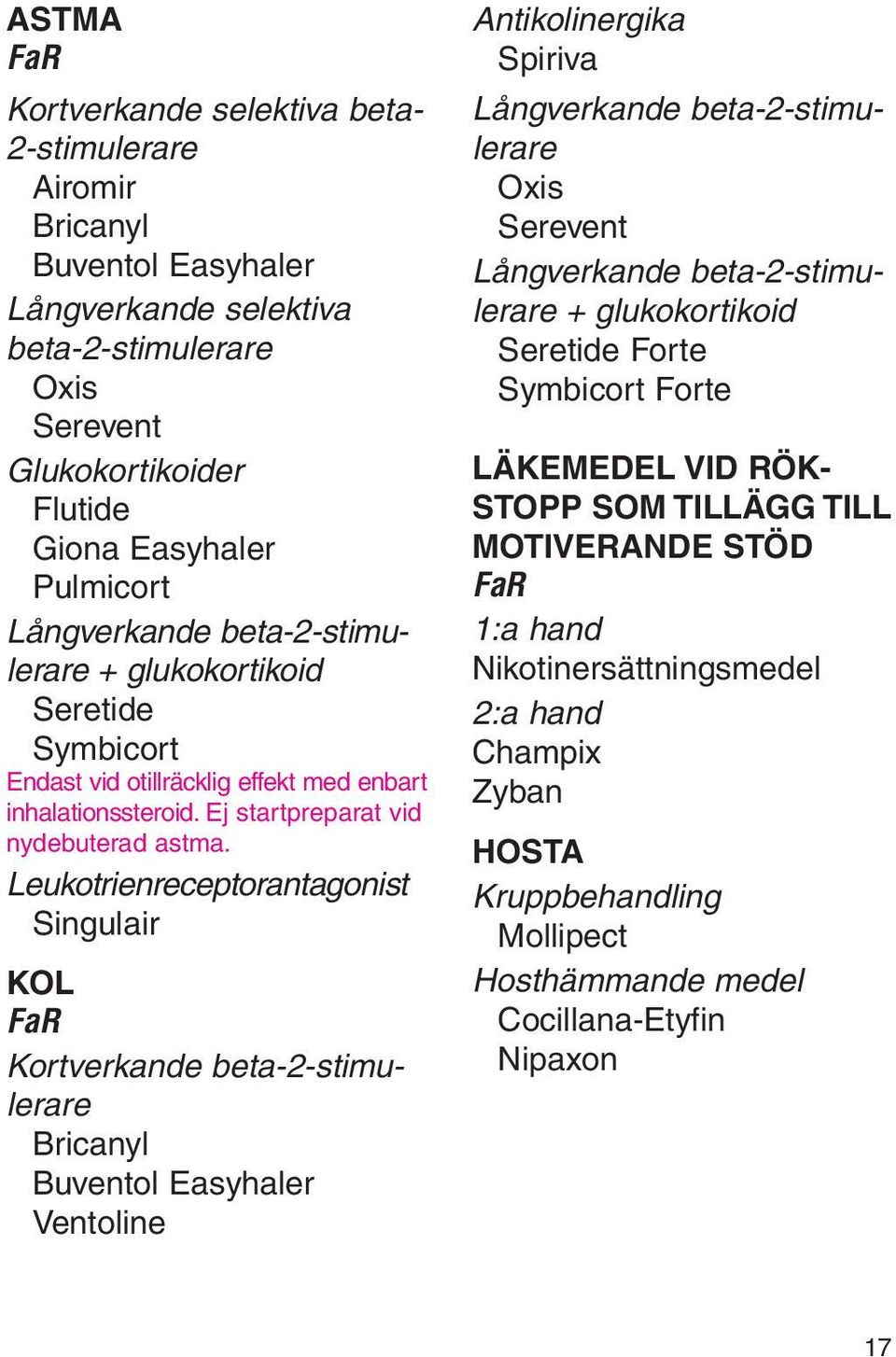 ASTMA
FaR

Kortverkande selektiva beta-2-stimulerare
Airomir
Bricanyl
Buventol Easyhaler

Långverkande selektiva beta-2-stimulerare
Oxis
Serevent

Glukokortikoider
Flutide
Giona Easyhaler
Pulmicort

Långverkande beta-2-stimulerare + glukokortikoid
Seretide
Symbicort

Endast vid otillräcklig effekt med enbart inhalationssteroid. Ej startpreparat vid nydebuterad astma.

Leukotrienreceptorantagonist
Singulair

KOL
FaR

Kortverkande beta-2-stimulerare
Bricanyl
Buventol Easyhaler
Ventoline

Antikolinergika
Spiriva

Långverkande beta-2-stimulerare
Oxis
Serevent

Långverkande beta-2-stimulerare + glukokortikoid
Seretide Forte
Symbicort Forte

LÄKEMEDEL VID RÖKSTOPP SOM TILLÄGG TILL MOTIVERANDE STÖD
FaR

1:a hand
Nikotinersättningsmedel

2:a hand
Champix
Zyban

HOSTA

Kruppbehandling
Mollipect

Hosthämmande medel
Cocillana-Etyfin
Nipaxon

17